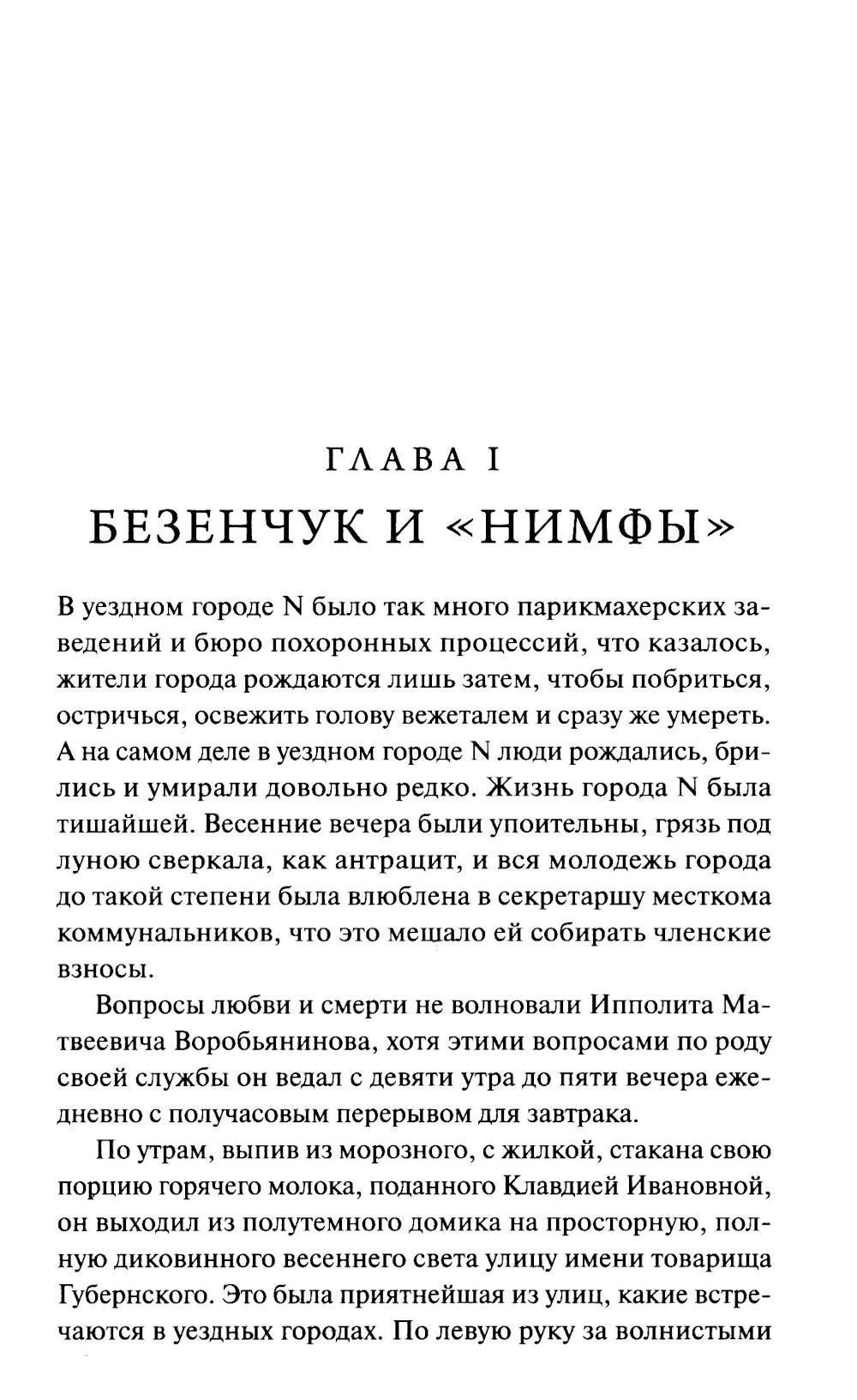 ГЛАВА I

БЕЗЕНЧУК И «НИМФЫ»

В уездном городе N было так много парикмахерских заведений и бюро похоронных процессий, что казалось, жители города рождаются лишь затем, чтобы побриться, остричься, освежить голову вежеталем и сразу же умереть. А на самом деле в уездном городе N люди рождались, брились и умирали довольно редко. Жизнь города N была тишайшей. Весенние вечера были упоительны, грязь под луною сверкала, как антрацит, и вся молодежь города до такой степени была влюблена в секретаршу месткома коммунальников, что это мешало ей собирать членские взносы.

Вопросы любви и смерти не волновали Ипполита Матвеевича Воробьянинова, хотя этими вопросами по роду своей службы он ведал с девяти утра до пяти вечера ежедневно с получасовым перерывом для завтрака.

По утрам, выпив из морозного, с жилкой, стакана свою порцию горячего молока, поданного Клавдией Ивановной, он выходил из полутемного домика на просторную, полную диковинного весеннего света улицу имени товарища Губернского. Это была приятнейшая из улиц, какие встречаются в уездных городах. По левую руку за волнистыми